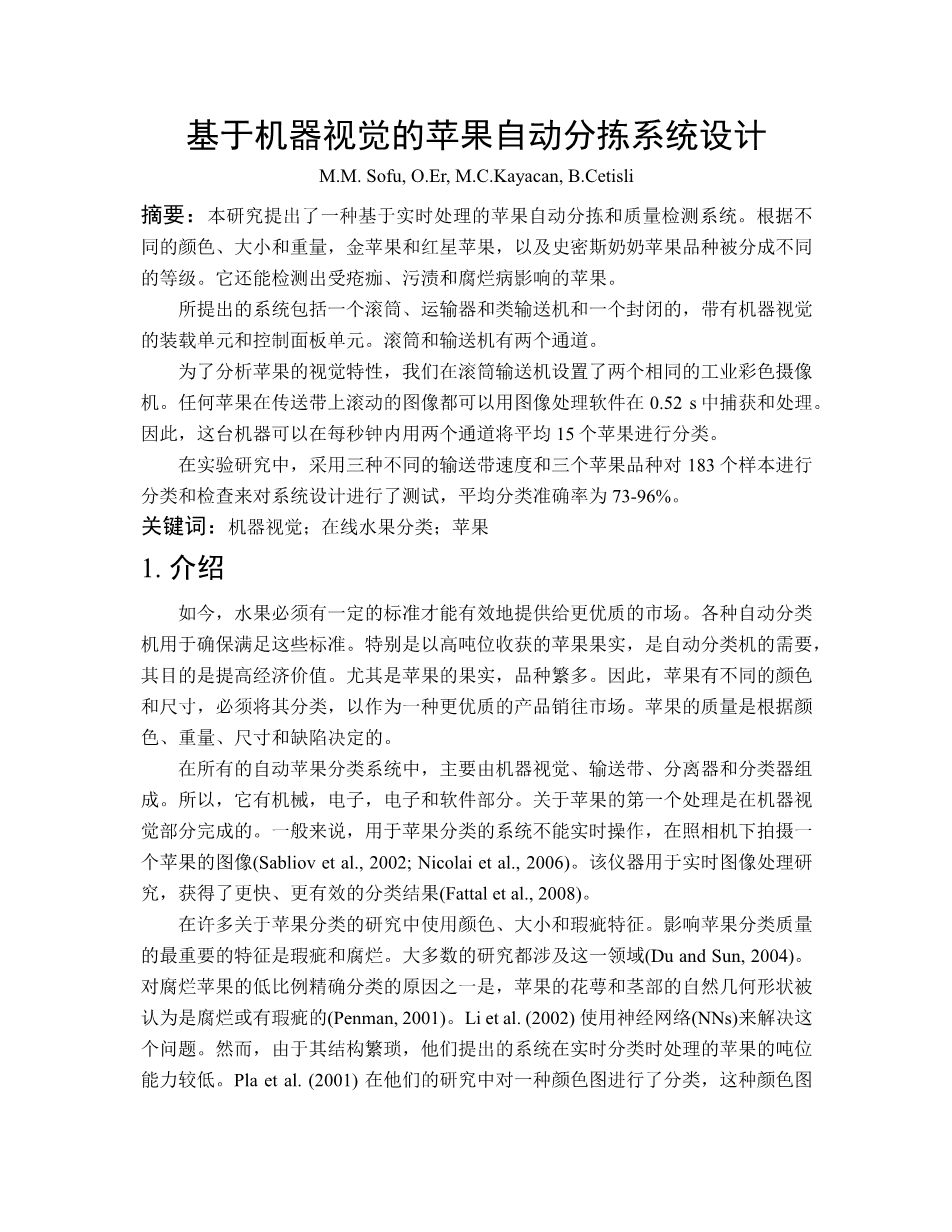 基于机器视觉的苹果自动分拣系统设计

M.M. Sofu, O.Er, M.C.Kayacan, B.Cetisli

摘要：本研究提出了一种基于实时处理的苹果自动分拣和质量检测系统。根据不同的颜色、大小和重量，金苹果和红星苹果，以及史密斯奶奶苹果品种被分成不同的等级。它还能检测出受疮痂、污渍和腐烂病影响的苹果。

所提出的系统包括一个滚筒、运输器和类输送机和一个封闭的，带有机器视觉的装载单元和控制面板单元。滚筒和输送机有两个通道。

为了分析苹果的视觉特性，我们在滚筒输送机设置了两个相同的工业彩色摄像机。任何苹果在传送带上滚动的图像都可以用图像处理软件在 0.52 s 中捕获和处理。因此，这台机器可以在每秒钟内用两个通道将平均 15 个苹果进行分类。

在实验研究中，采用三种不同的输送带速度和三个苹果品种对 183 个样本进行分类和检查来对系统设计进行了测试，平均分类准确率为 73-96%。

关键词：机器视觉；在线水果分类；苹果

1. 介绍

如今，水果必须有一定的标准才能有效地提供给更优质的市场。各种自动分类机用于确保满足这些标准。特别是以高吨位收获的苹果果实，是自动分类机的需要，其目的是提高经济价值。尤其是苹果的果实，品种繁多。因此，苹果有不同的颜色和尺寸，必须将其分类，以作为一种更优质的产品销往市场。苹果的质量是根据颜色、重量、尺寸和缺陷决定的。

在所有的自动苹果分类系统中，主要由机器视觉、输送带、分离器和分类器组成。所以，它有机械，电子，电子和软件部分。关于苹果的第一个处理是在机器视觉部分完成的。一般来说，用于苹果分类的系统不能实时操作，在照相机下拍摄一个苹果的图像(Sabliov et al., 2002; Nicolai et al., 2006)。该仪器用于实时图像处理研究，获得了更快、更有效的分类结果(Fattal et al., 2008)。

在许多关于苹果分类的研究中使用颜色、大小和瑕疵特征。影响苹果分类质量的最重要的特征是瑕疵和腐烂。大多数的研究都涉及这一领域(Du and Sun, 2004)。对腐烂苹果的低比例精确分类的原因之一是，苹果的花萼和茎部的自然几何形状被认为是腐烂或有瑕疵的(Penman, 2001)。Li et al. (2002) 使用神经网络(NNs)来解决这个问题。然而，由于其结构繁琐，他们提出的系统在实时分类时处理的苹果的吨位能力较低。Pla et al. (2001) 在他们的研究中对一种颜色图进行了分类，这种颜色图